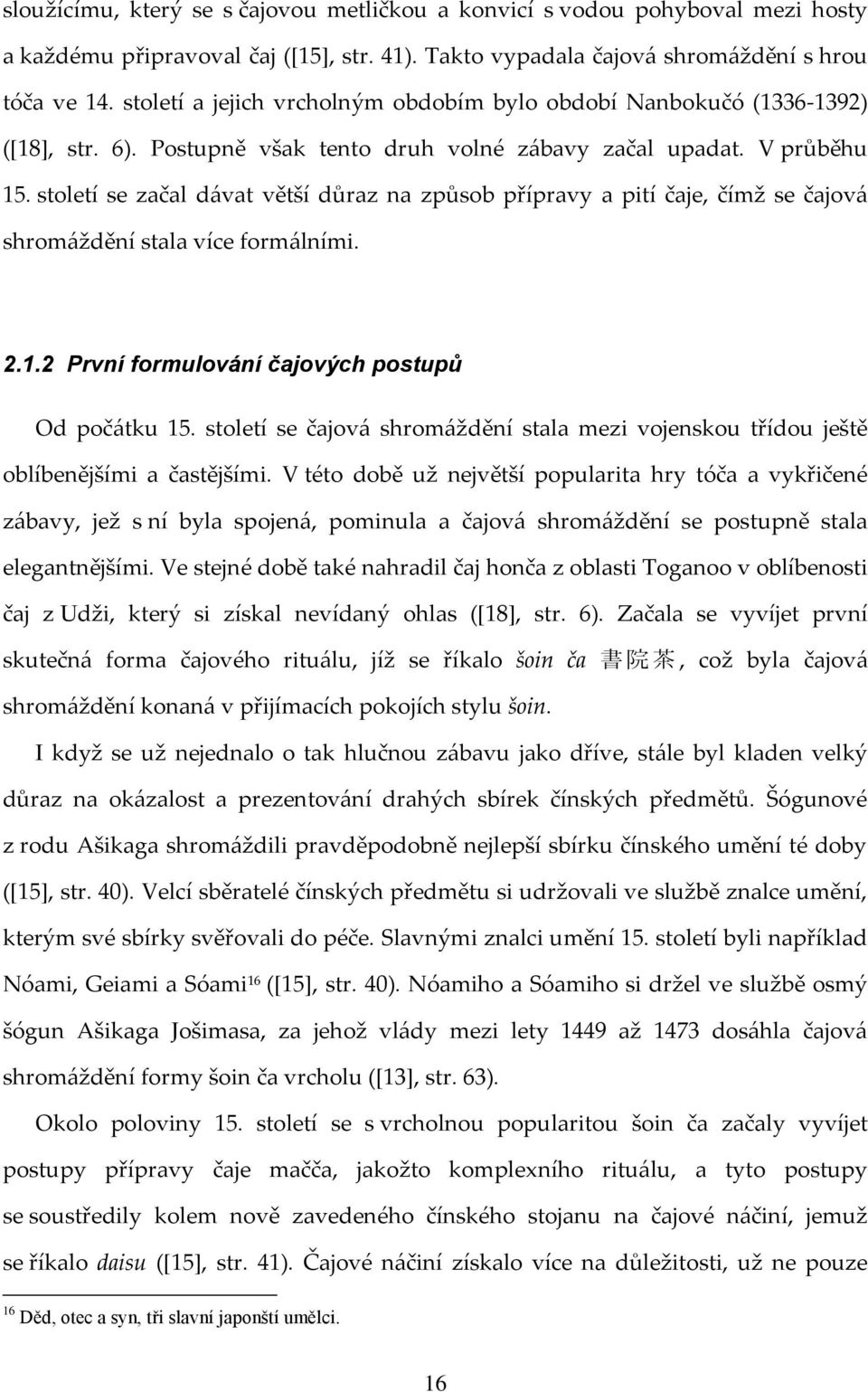 sloužícímu, který se s čajovou metličkou a konvicí s vodou pohyboval mezi hosty a každému připravoval čaj ([15], str. 41). Takto vypadala čajová shromáždění s hrou tóča ve 14. století a jejich vrcholným obdobím bylo období Nanbokučó (1336-1392) ([18], str. 6). Postupně však tento druh volné zábavy začal upadat. V průběhu 15. století se začal dávat větší důraz na způsob přípravy a pití čaje, čímž se čajová shromáždění stala více formálními.

2.1.2 První formulování čajových postupů

Od počátku 15. století se čajová shromáždění stala mezi vojenskou třídou ještě oblíbenějšími a častějšími. V této době už největší popularita hry tóča a vykřičené zábavy, jež s ní byla spojená, pominula a čajová shromáždění se postupně stala elegantnějšími. Ve stejné době také nahradil čaj honča z oblasti Toganoo v oblíbenosti čaj z Udži, který si získal nevídaný ohlas ([18], str. 6). Začala se vyvíjet první skutečná forma čajového rituálu, jíž se říkalo šoin ča 書院茶, což byla čajová shromáždění konaná v přijímacích pokojích stylu šoin.

I když se už nejednalo o tak hlučnou zábavu jako dříve, stále byl kladen velký důraz na okázalost a prezentování drahých sbírek čínských předmětů. Šógunové z rodu Ašikaga shromáždili pravděpodobně nejlepší sbírku čínského umění té doby ([15], str. 40). Velcí sběratelé čínských předmětu si udržovali ve službě znalce umění, kterým své sbírky svěřovali do péče. Slavnými znalci umění 15. století byli například Nóami, Geiami a Sóami$^{16}$ ([15], str. 40). Nóamiho a Sóamiho si držel ve službě osmý šógun Ašikaga Jošimasa, za jehož vlády mezi lety 1449 až 1473 dosáhla čajová shromáždění formy šoin ča vrcholu ([13], str. 63).

Okolo poloviny 15. století se s vrcholnou popularitou šoin ča začaly vyvíjet postupy přípravy čaje mačča, jakožto komplexního rituálu, a tyto postupy se soustředily kolem nově zavedeného čínského stojanu na čajové náčiní, jemuž se říkalo daisu ([15], str. 41). Čajové náčiní získalo více na důležitosti, už ne pouze

$^{16}$ Děd, otec a syn, tři slavní japonští umělci.

16